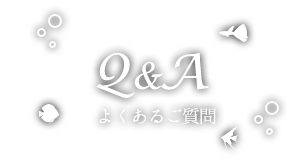 Q&A
よくあるご質問